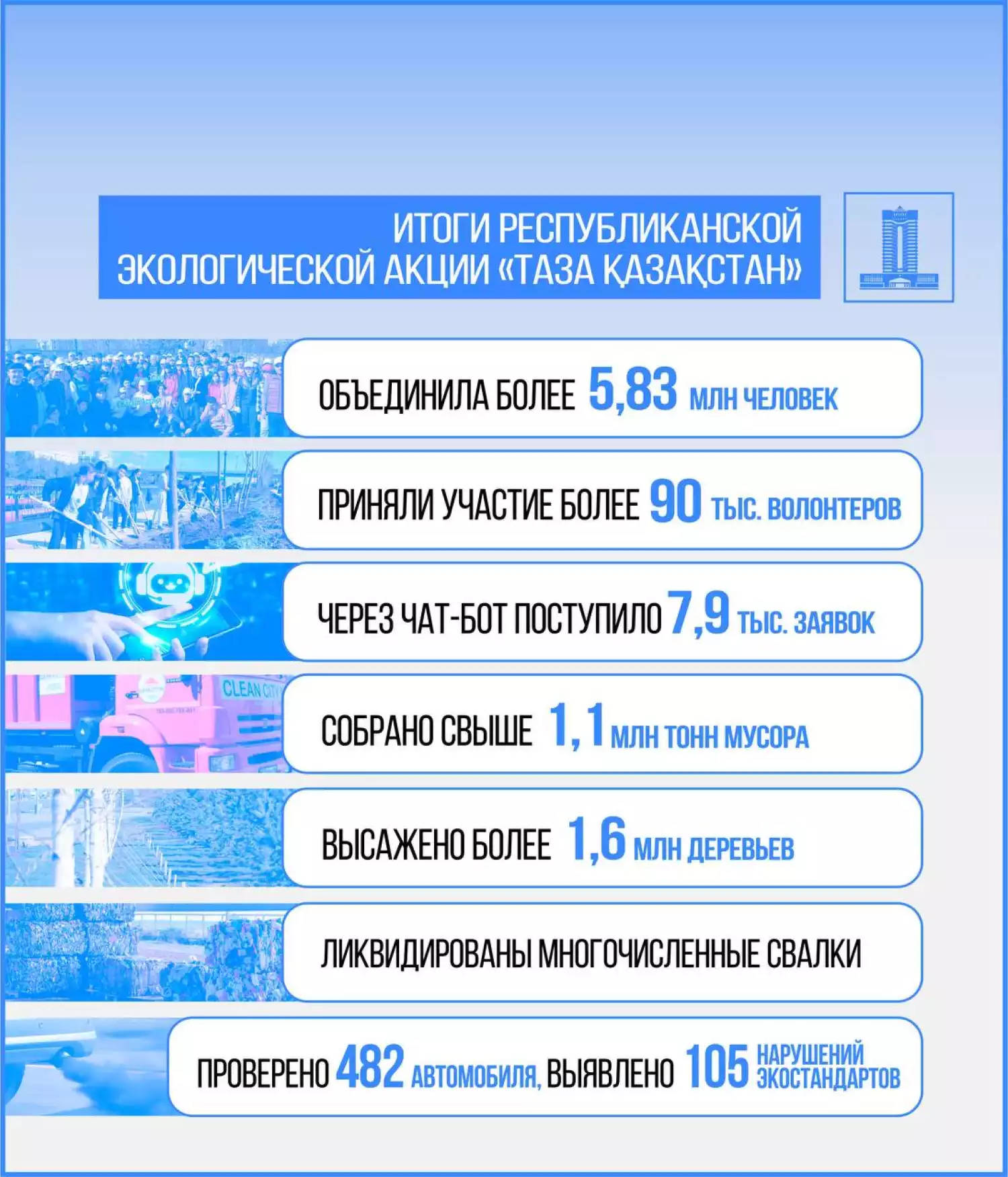 ИТОГИ РЕСПУБЛИКАНСКОЙ ЭКОЛОГИЧЕСКОЙ АКЦИИ «ТАЗА ҚАЗАҚСТАН»

ОБЪЕДИНИЛА БОЛЕЕ 5,83 МЛН ЧЕЛОВЕК

ПРИНЯЛИ УЧАСТИЕ БОЛЕЕ 90 ТЫС. ВОЛОНТЕРОВ

ЧЕРЕЗ ЧАТ-БОТ ПОСТУПИЛО 7,9 ТЫС. ЗАЯВОК

CLEAN CITY

СОБРАНО СВЫШЕ 1,1 МЛН ТОНН МУСОРА

ВЫСАЖЕНО БОЛЕЕ 1,6 МЛН ДЕРЕВЬЕВ

ЛИКВИДИРОВАНЫ МНОГОЧИСЛЕННЫЕ СВАЛКИ

ПРОВЕРЕНО 482 АВТОМОБИЛЯ, ВЫЯВЛЕНО 105 НАРУШЕНИЙ ЭКОСТАНДАРТОВ